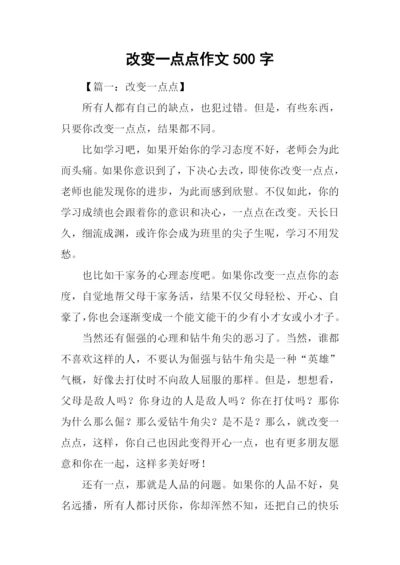 改变一点点作文 500 字

【篇一：改变一点点】

所有人都有自己的缺点，也犯过错。但是，有些东西，只要你改变一点点，结果都不同。

比如学习吧，如果开始你的学习态度不好，老师会为此而头痛。如果你意识到了，下决心去改，即使你改变一点点，老师也能发现你的进步，为此而感到欣慰。不仅如此，你的学习成绩也会跟着你的意识和决心，一点点在改变。天长日久，细流成渊，或许你会成为班里的尖子生呢，学习不用发愁。

也比如干家务的心理态度吧。如果你改变一点点你的态度，自觉地帮父母干家务活，结果不仅父母轻松、开心、自豪了，你也会逐渐变成一个能文能干的少有小才女或小才子。

当然还有倔强的心理和钻牛角尖的恶习了。当然，谁都不喜欢这样的人，不要认为倔强与钻牛角尖是一种“英雄”气概，好像去打仗时不向敌人屈服的那样。但是，想想看，父母是敌人吗？你身边的人是敌人吗？你在打仗吗？那你为什么那么倔？那么爱钻牛角尖？是不是？那么，就改变一点点，这样，你自己也因此变得开心一点，也有更多朋友愿意和你在一起，这样多美好呀！

还有一点，那就是人品的问题。如果你的人品不好，臭名远播，所有人都讨厌你，你却浑然不知，还把自己的快乐